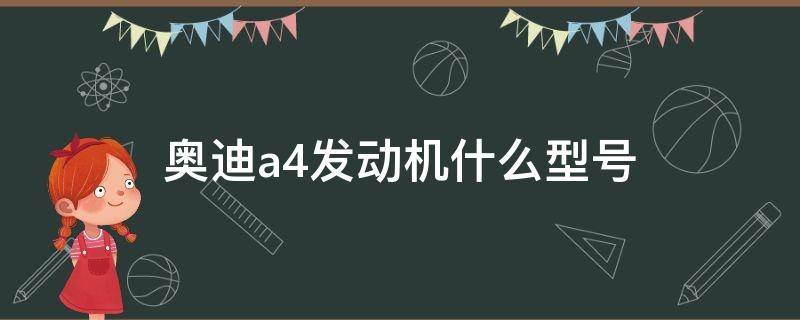 奥迪a4发动机什么型号